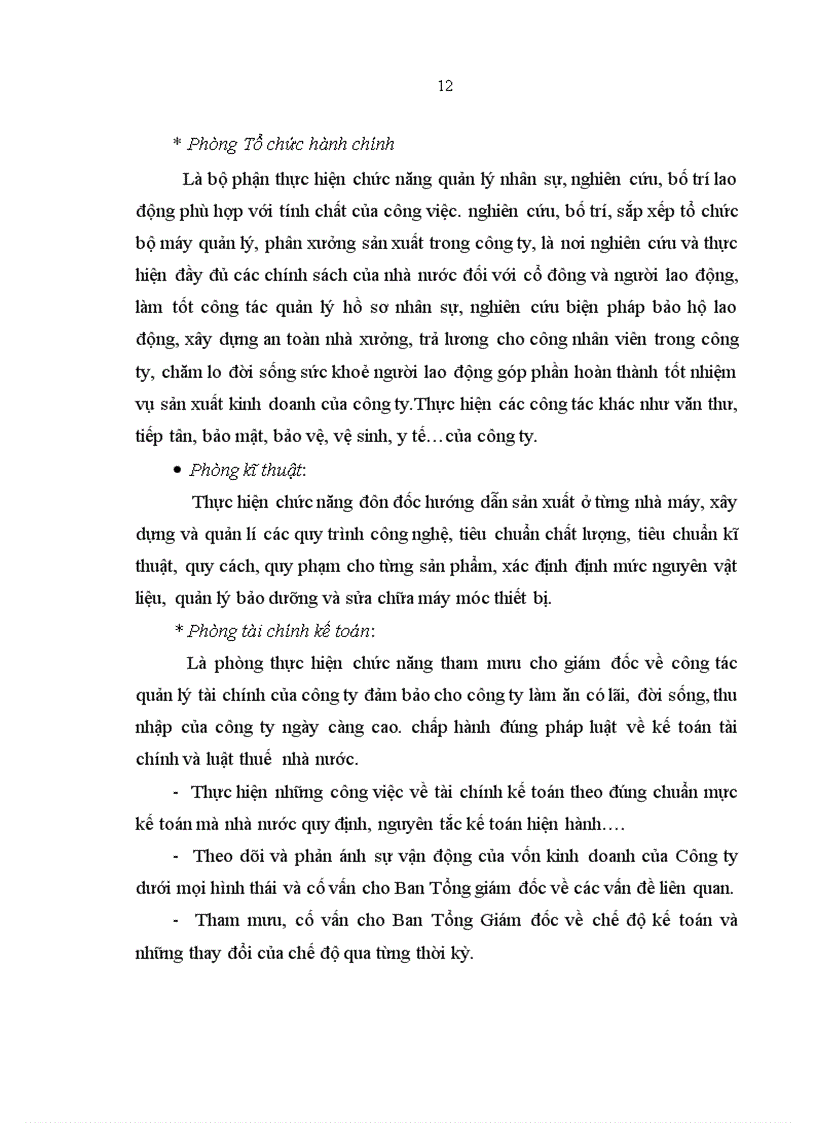 12

* Phòng Tổ chức hành chính

Là bộ phận thực hiện chức năng quản lý nhân sự, nghiên cứu, bố trí lao động phù hợp với tính chất của công việc. nghiên cứu, bố trí, sắp xếp tổ chức bộ máy quản lý, phân xưởng sản xuất trong công ty, là nơi nghiên cứu và thực hiện đầy đủ các chính sách của nhà nước đối với cổ đông và người lao động, làm tốt công tác quản lý hồ sơ nhân sự, nghiên cứu biện pháp bảo hộ lao động, xây dựng an toàn nhà xưởng, trả lương cho công nhân viên trong công ty, chăm lo đời sống sức khoẻ người lao động góp phần hoàn thành tốt nhiệm vụ sản xuất kinh doanh của công ty.Thực hiện các công tác khác như văn thư, tiếp tân, bảo mật, bảo vệ, vệ sinh, y tế…của công ty.

• Phòng kĩ thuật:

Thực hiện chức năng đôn đốc hướng dẫn sản xuất ở từng nhà máy, xây dựng và quản lí các quy trình công nghệ, tiêu chuẩn chất lượng, tiêu chuẩn kĩ thuật, quy cách, quy phạm cho từng sản phẩm, xác định định mức nguyên vật liệu, quản lý bảo dưỡng và sửa chữa máy móc thiết bị.

* Phòng tài chính kế toán:

Là phòng thực hiện chức năng tham mưu cho giám đốc về công tác quản lý tài chính của công ty đảm bảo cho công ty làm ăn có lãi, đời sống, thu nhập của công ty ngày càng cao. chấp hành đúng pháp luật về kế toán tài chính và luật thuế nhà nước.

- Thực hiện những công việc về tài chính kế toán theo đúng chuẩn mực kế toán mà nhà nước quy định, nguyên tắc kế toán hiện hành….

- Theo dõi và phản ánh sự vận động của vốn kinh doanh của Công ty dưới mọi hình thái và cố vấn cho Ban Tổng giám đốc về các vấn đề liên quan.

- Tham mưu, cố vấn cho Ban Tổng Giám đốc về chế độ kế toán và những thay đổi của chế độ qua từng thời kỳ.